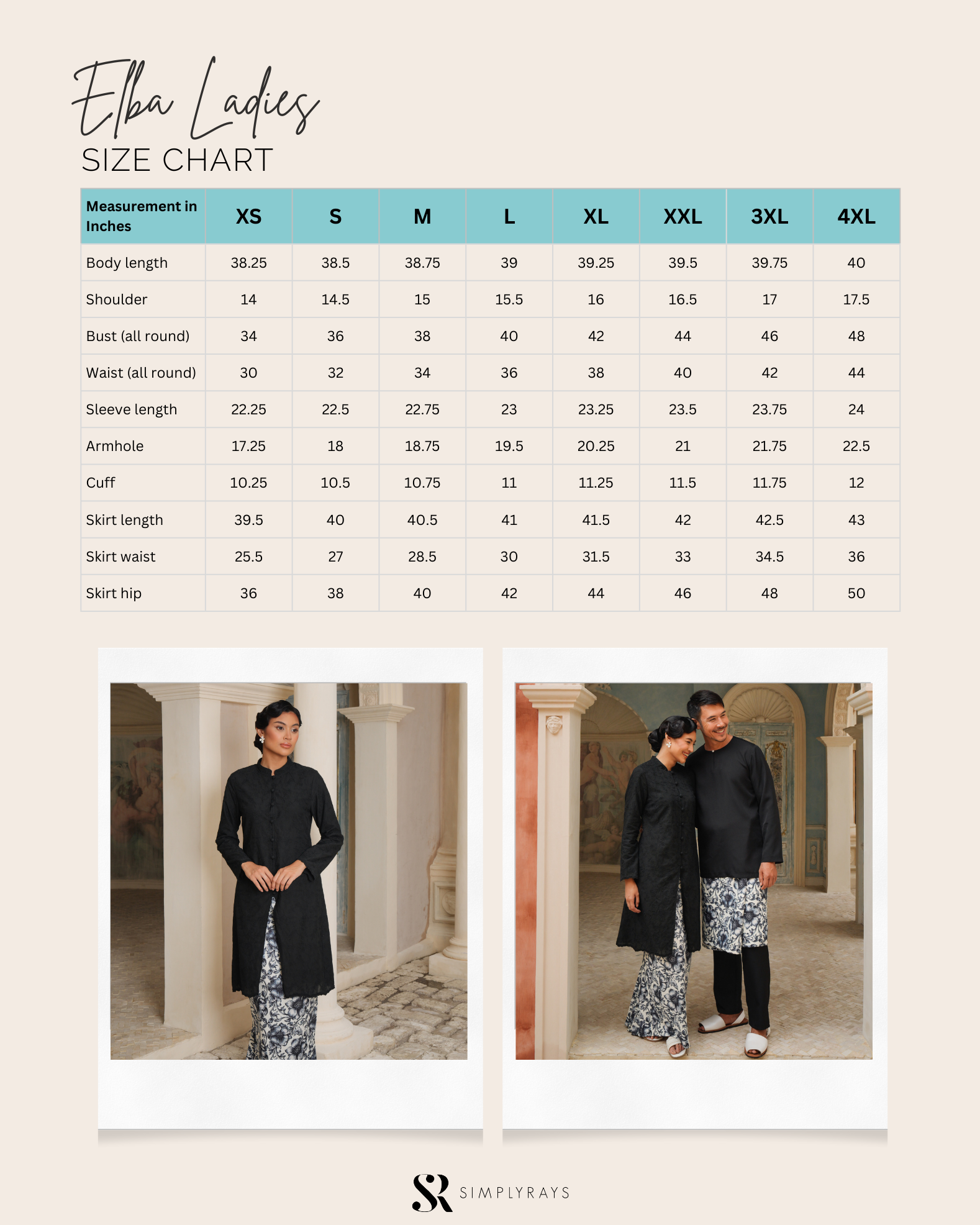 Elba Ladies
SIZE CHART

| Measurement in Inches | XS | S | M | L | XL | XXL | 3XL | 4XL |
|---|---|---|---|---|---|---|---|---|
| Body length | 38.25 | 38.5 | 38.75 | 39 | 39.25 | 39.5 | 39.75 | 40 |
| Shoulder | 14 | 14.5 | 15 | 15.5 | 16 | 16.5 | 17 | 17.5 |
| Bust (all round) | 34 | 36 | 38 | 40 | 42 | 44 | 46 | 48 |
| Waist (all round) | 30 | 32 | 34 | 36 | 38 | 40 | 42 | 44 |
| Sleeve length | 22.25 | 22.5 | 22.75 | 23 | 23.25 | 23.5 | 23.75 | 24 |
| Armhole | 17.25 | 18 | 18.75 | 19.5 | 20.25 | 21 | 21.75 | 22.5 |
| Cuff | 10.25 | 10.5 | 10.75 | 11 | 11.25 | 11.5 | 11.75 | 12 |
| Skirt length | 39.5 | 40 | 40.5 | 41 | 41.5 | 42 | 42.5 | 43 |
| Skirt waist | 25.5 | 27 | 28.5 | 30 | 31.5 | 33 | 34.5 | 36 |
| Skirt hip | 36 | 38 | 40 | 42 | 44 | 46 | 48 | 50 |

SR SIMPLYRAYS